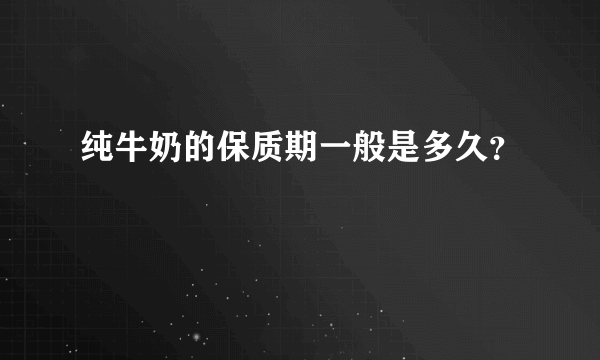 纯牛奶的保质期一般是多久?